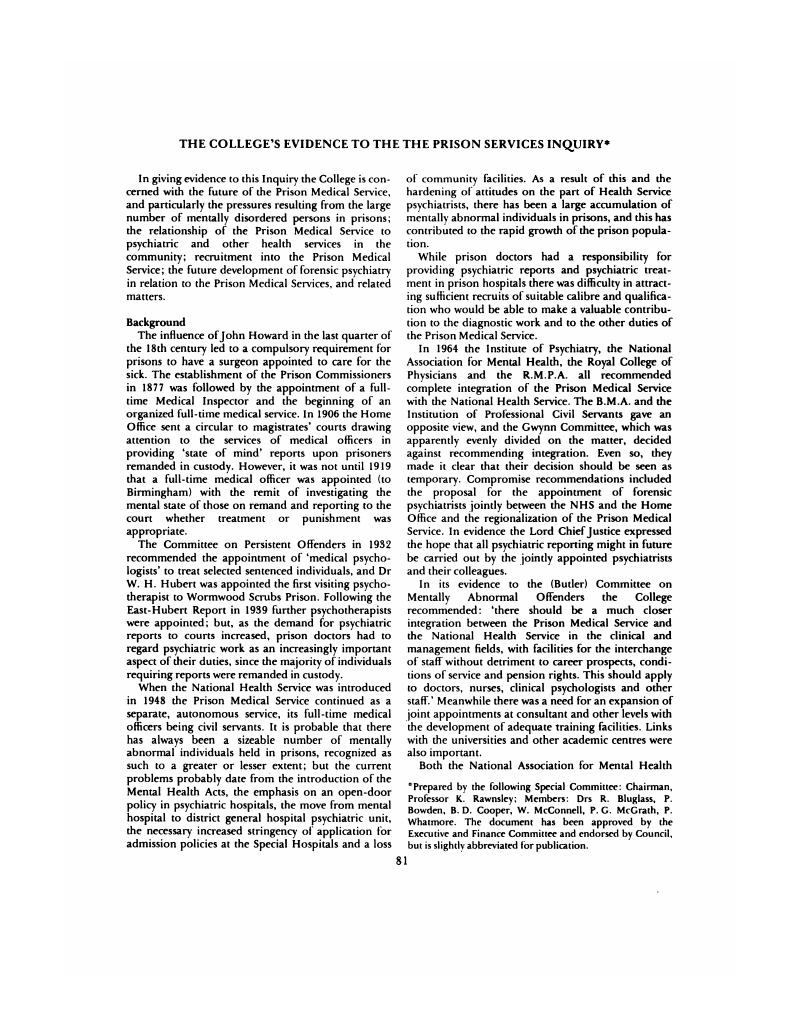 THE COLLEGE'S EVIDENCE TO THE THE PRISON SERVICES INQUIRY*

In giving evidence to this Inquiry the College is concerned with the future of the Prison Medical Service, and particularly the pressures resulting from the large number of mentally disordered persons in prisons; the relationship of the Prison Medical Service to psychiatric and other health services in the community; recruitment into the Prison Medical Service; the future development of forensic psychiatry in relation to the Prison Medical Services, and related matters.

Background
The influence of John Howard in the last quarter of the 18th century led to a compulsory requirement for prisons to have a surgeon appointed to care for the sick. The establishment of the Prison Commissioners in 1877 was followed by the appointment of a full-time Medical Inspector and the beginning of an organized full-time medical service. In 1906 the Home Office sent a circular to magistrates' courts drawing attention to the services of medical officers in providing 'state of mind' reports upon prisoners remanded in custody. However, it was not until 1919 that a full-time medical officer was appointed (to Birmingham) with the remit of investigating the mental state of those on remand and reporting to the court whether treatment or punishment was appropriate.

The Committee on Persistent Offenders in 1932 recommended the appointment of 'medical psychologists' to treat selected sentenced individuals, and Dr W. H. Hubert was appointed the first visiting psychotherapist to Wormwood Scrubs Prison. Following the East-Hubert Report in 1939 further psychotherapists were appointed; but, as the demand for psychiatric reports to courts increased, prison doctors had to regard psychiatric work as an increasingly important aspect of their duties, since the majority of individuals requiring reports were remanded in custody.

When the National Health Service was introduced in 1948 the Prison Medical Service continued as a separate, autonomous service, its full-time medical officers being civil servants. It is probable that there has always been a sizeable number of mentally abnormal individuals held in prisons, recognized as such to a greater or lesser extent; but the current problems probably date from the introduction of the Mental Health Acts, the emphasis on an open-door policy in psychiatric hospitals, the move from mental hospital to district general hospital psychiatric unit, the necessary increased stringency of application for admission policies at the Special Hospitals and a loss of community facilities. As a result of this and the hardening of attitudes on the part of Health Service psychiatrists, there has been a large accumulation of mentally abnormal individuals in prisons, and this has contributed to the rapid growth of the prison population.

While prison doctors had a responsibility for providing psychiatric reports and psychiatric treatment in prison hospitals there was difficulty in attracting sufficient recruits of suitable calibre and qualification who would be able to make a valuable contribution to the diagnostic work and to the other duties of the Prison Medical Service.

In 1964 the Institute of Psychiatry, the National Association for Mental Health, the Royal College of Physicians and the R.M.P.A. all recommended complete integration of the Prison Medical Service with the National Health Service. The B.M.A. and the Institution of Professional Civil Servants gave an opposite view, and the Gwynn Committee, which was apparently evenly divided on the matter, decided against recommending integration. Even so, they made it clear that their decision should be seen as temporary. Compromise recommendations included the proposal for the appointment of forensic psychiatrists jointly between the NHS and the Home Office and the regionalization of the Prison Medical Service. In evidence the Lord Chief Justice expressed the hope that all psychiatric reporting might in future be carried out by the jointly appointed psychiatrists and their colleagues.

In its evidence to the (Butler) Committee on Mentally Abnormal Offenders the College recommended: 'there should be a much closer integration between the Prison Medical Service and the National Health Service in the clinical and management fields, with facilities for the interchange of staff without detriment to career prospects, conditions of service and pension rights. This should apply to doctors, nurses, clinical psychologists and other staff.' Meanwhile there was a need for an expansion of joint appointments at consultant and other levels with the development of adequate training facilities. Links with the universities and other academic centres were also important.

Both the National Association for Mental Health

*Prepared by the following Special Committee: Chairman, Professor K. Rawnsley; Members: Drs R. Bluglass, P. Bowden, B. D. Cooper, W. McConnell, P. G. McGrath, P. Whatmore. The document has been approved by the Executive and Finance Committee and endorsed by Council, but is slightly abbreviated for publication.

81